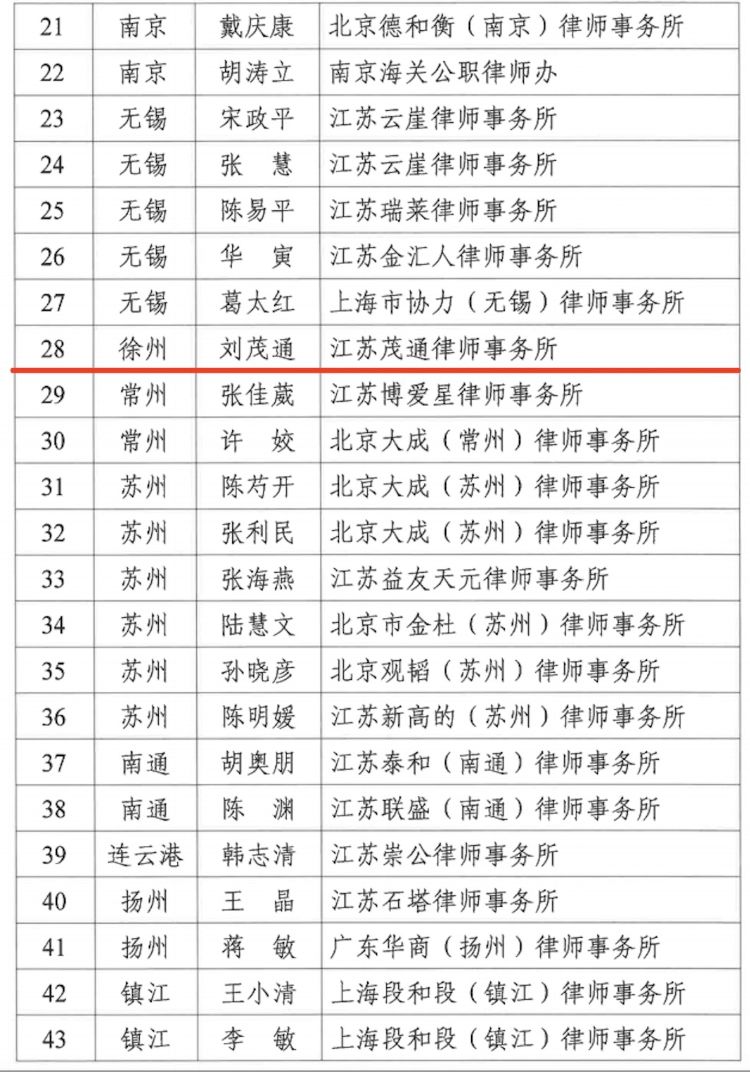 | 21 | 南京 | 戴庆康 | 北京德和衡（南京）律师事务所 |
|---|---|---|---|
| 22 | 南京 | 胡涛立 | 南京海关公职律师办 |
| 23 | 无锡 | 宋政平 | 江苏云崖律师事务所 |
| 24 | 无锡 | 张　慧 | 江苏云崖律师事务所 |
| 25 | 无锡 | 陈易平 | 江苏瑞莱律师事务所 |
| 26 | 无锡 | 华　寅 | 江苏金汇人律师事务所 |
| 27 | 无锡 | 葛太红 | 上海市协力（无锡）律师事务所 |
| 28 | 徐州 | 刘茂通 | 江苏茂通律师事务所 |
| 29 | 常州 | 张佳葳 | 江苏博爱星律师事务所 |
| 30 | 常州 | 许　姣 | 北京大成（常州）律师事务所 |
| 31 | 苏州 | 陈芍开 | 北京大成（苏州）律师事务所 |
| 32 | 苏州 | 张利民 | 北京大成（苏州）律师事务所 |
| 33 | 苏州 | 张海燕 | 江苏益友天元律师事务所 |
| 34 | 苏州 | 陆慧文 | 北京市金杜（苏州）律师事务所 |
| 35 | 苏州 | 孙晓彦 | 北京观韬（苏州）律师事务所 |
| 36 | 苏州 | 陈明媛 | 江苏新高的（苏州）律师事务所 |
| 37 | 南通 | 胡奥朋 | 江苏泰和（南通）律师事务所 |
| 38 | 南通 | 陈　渊 | 江苏联盛（南通）律师事务所 |
| 39 | 连云港 | 韩志清 | 江苏崇公律师事务所 |
| 40 | 扬州 | 王　晶 | 江苏石塔律师事务所 |
| 41 | 扬州 | 蒋　敏 | 广东华商（扬州）律师事务所 |
| 42 | 镇江 | 王小清 | 上海段和段（镇江）律师事务所 |
| 43 | 镇江 | 李　敏 | 上海段和段（镇江）律师事务所 |